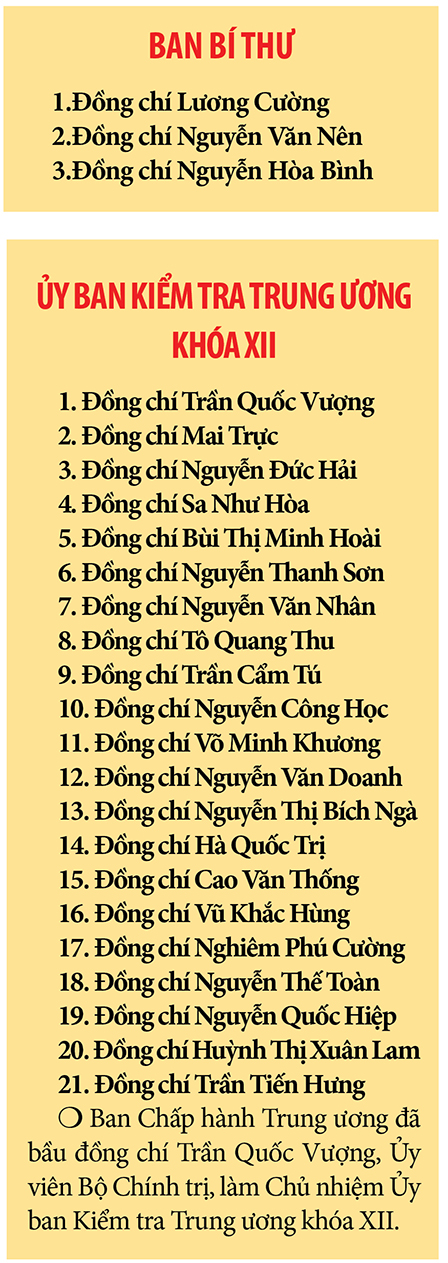 BAN BÍ THƯ

1.Đồng chí Lương Cường
2.Đồng chí Nguyễn Văn Nên
3.Đồng chí Nguyễn Hòa Bình

ỦY BAN KIỂM TRA TRUNG ƯƠNG KHÓA XII

1. Đồng chí Trần Quốc Vượng
2. Đồng chí Mai Trực
3. Đồng chí Nguyễn Đức Hải
4. Đồng chí Sa Như Hòa
5. Đồng chí Bùi Thị Minh Hoài
6. Đồng chí Nguyễn Thanh Sơn
7. Đồng chí Nguyễn Văn Nhân
8. Đồng chí Tô Quang Thu
9. Đồng chí Trần Cẩm Tú
10. Đồng chí Nguyễn Công Học
11. Đồng chí Võ Minh Khương
12. Đồng chí Nguyễn Văn Doanh
13. Đồng chí Nguyễn Thị Bích Ngà
14. Đồng chí Hà Quốc Trị
15. Đồng chí Cao Văn Thống
16. Đồng chí Vũ Khắc Hùng
17. Đồng chí Nghiêm Phú Cường
18. Đồng chí Nguyễn Thế Toàn
19. Đồng chí Nguyễn Quốc Hiệp
20. Đồng chí Huỳnh Thị Xuân Lam
21. Đồng chí Trần Tiến Hưng
❍ Ban Chấp hành Trung ương đã bầu đồng chí Trần Quốc Vượng, Ủy viên Bộ Chính trị, làm Chủ nhiệm Ủy ban Kiểm tra Trung ương khóa XII.